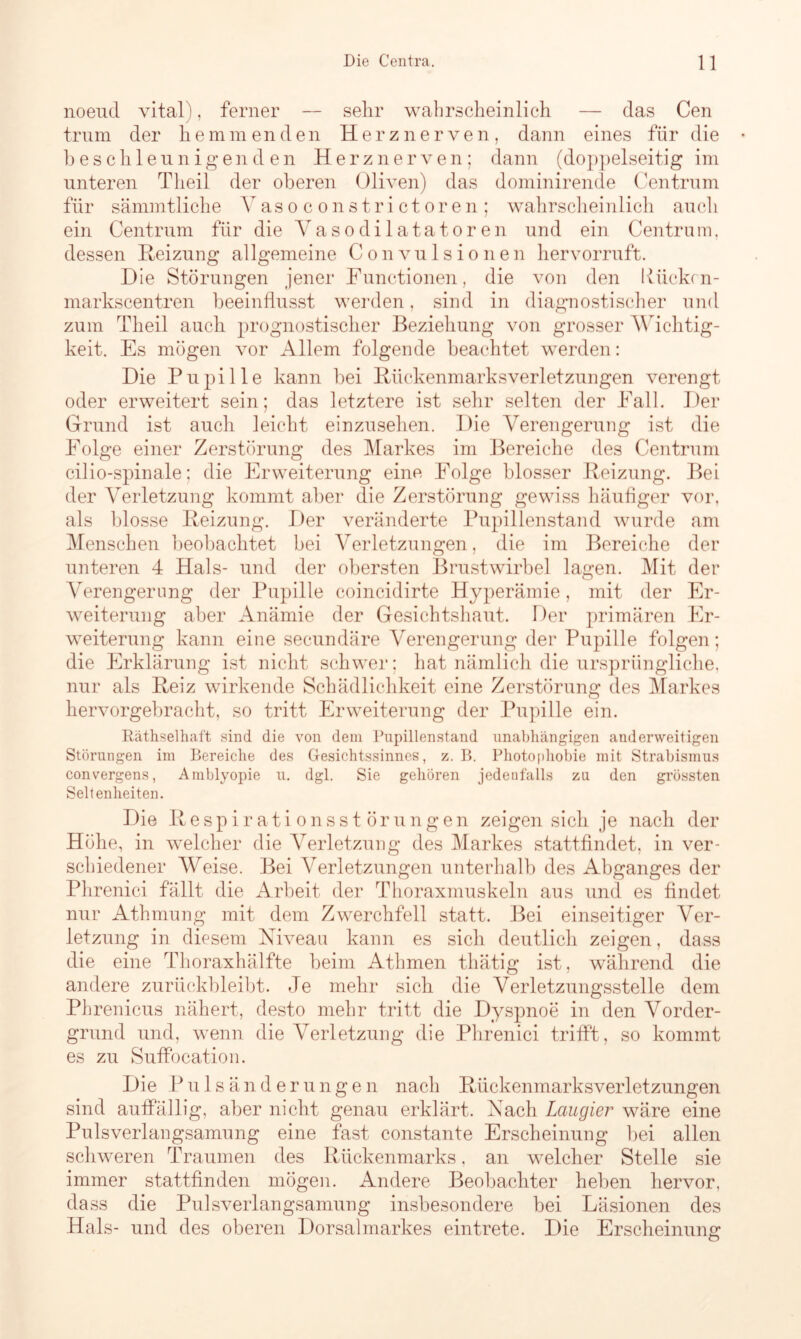 Die Centra. 11

noeud vital), ferner — sehr wahrscheinlich — das Centrum der hemmenden Herznerven, dann eines für die beschleunigenden Herznerven; dann (doppelseitig im unteren Theil der oberen Oliven) das dominirende Centrum für sämmtliche Vasoconstrictoren; wahrscheinlich auch ein Centrum für die Vasodilatatoren und ein Centrum, dessen Reizung allgemeine Convulsionen hervorruft.

Die Störungen jener Functionen, die von den Rückenmarkscentren beeinflusst werden, sind in diagnostischer und zum Theil auch prognostischer Beziehung von grosser Wichtigkeit. Es mögen vor Allem folgende beachtet werden:

Die Pupille kann bei Rückenmarksverletzungen verengt oder erweitert sein; das letztere ist sehr selten der Fall. Der Grund ist auch leicht einzusehen. Die Verengerung ist die Folge einer Zerstörung des Markes im Bereiche des Centrum cilio-spinale; die Erweiterung eine Folge blosser Reizung. Bei der Verletzung kommt aber die Zerstörung gewiss häufiger vor, als blosse Reizung. Der veränderte Pupillenstand wurde am Menschen beobachtet bei Verletzungen, die im Bereiche der unteren 4 Hals- und der obersten Brustwirbel lagen. Mit der Verengerung der Pupille coincidirte Hyperämie, mit der Erweiterung aber Anämie der Gesichtshaut. Der primären Erweiterung kann eine secundäre Verengerung der Pupille folgen; die Erklärung ist nicht schwer; hat nämlich die ursprüngliche, nur als Reiz wirkende Schädlichkeit eine Zerstörung des Markes hervorgebracht, so tritt Erweiterung der Pupille ein.

Räthselhaft sind die von dem Pupillenstand unabhängigen anderweitigen Störungen im Bereiche des Gesichtssinnes, z. B. Photophobie mit Strabismus convergens, Amblyopie u. dgl. Sie gehören jedenfalls zu den grössten Seltenheiten.

Die Respirationsstörungen zeigen sich je nach der Höhe, in welcher die Verletzung des Markes stattfindet, in verschiedener Weise. Bei Verletzungen unterhalb des Abganges der Phrenici fällt die Arbeit der Thoraxmuskeln aus und es findet nur Athmung mit dem Zwerchfell statt. Bei einseitiger Verletzung in diesem Niveau kann es sich deutlich zeigen, dass die eine Thoraxhälfte beim Athmen thätig ist, während die andere zurückbleibt. Je mehr sich die Verletzungsstelle dem Phrenicus nähert, desto mehr tritt die Dyspnoë in den Vordergrund und, wenn die Verletzung die Phrenici trifft, so kommt es zu Suffocation.

Die Pulsänderungen nach Rückenmarksverletzungen sind auffällig, aber nicht genau erklärt. Nach Laugier wäre eine Pulsverlangsamung eine fast constante Erscheinung bei allen schweren Traumen des Rückenmarks, an welcher Stelle sie immer stattfinden mögen. Andere Beobachter heben hervor, dass die Pulsverlangsamung insbesondere bei Läsionen des Hals- und des oberen Dorsalmarkes eintrete. Die Erscheinung